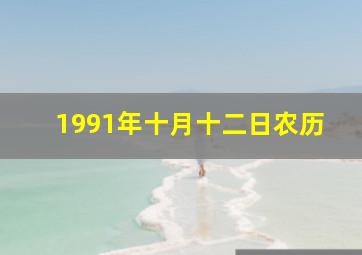 1991年十月十二日农历